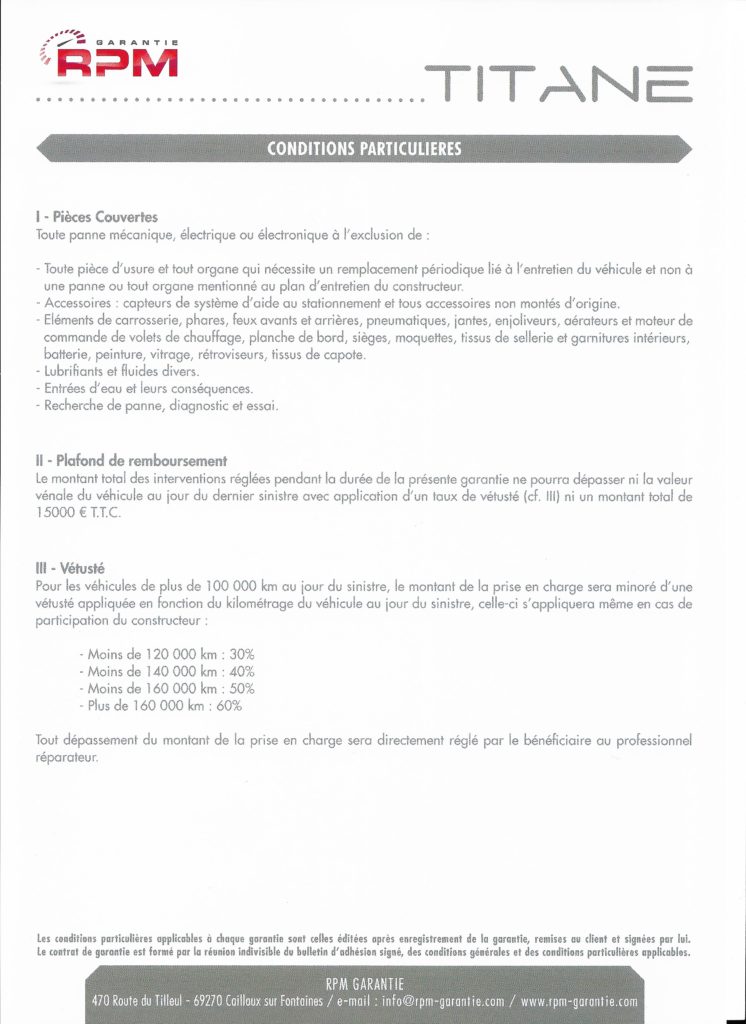 GARANTIE
RPM

TITANE

CONDITIONS PARTICULIERES

I - Pièces Couvertes
Toute panne mécanique, électrique ou électronique à l'exclusion de :

- Toute pièce d'usure et tout organe qui nécessite un remplacement périodique lié à l'entretien du véhicule et non à une panne ou tout organe mentionné au plan d'entretien du constructeur.
- Accessoires : capteurs de système d'aide au stationnement et tous accessoires non montés d'origine.
- Eléments de carrosserie, phares, feux avants et arrières, pneumatiques, jantes, enjoliveurs, aérateurs et moteur de commande de volets de chauffage, planche de bord, sièges, moquettes, tissus de sellerie et garnitures intérieurs, batterie, peinture, vitrage, rétroviseurs, tissus de capote.
- Lubrifiants et fluides divers.
- Entrées d'eau et leurs conséquences.
- Recherche de panne, diagnostic et essai.

II - Plafond de remboursement
Le montant total des interventions réglées pendant la durée de la présente garantie ne pourra dépasser ni la valeur vénale du véhicule au jour du dernier sinistre avec application d'un taux de vétusté (cf. III) ni un montant total de 15000 € T.T.C.

III - Vétusté
Pour les véhicules de plus de 100 000 km au jour du sinistre, le montant de la prise en charge sera minoré d'une vétusté appliquée en fonction du kilométrage du véhicule au jour du sinistre, celle-ci s'appliquera même en cas de participation du constructeur :

- Moins de 120 000 km : 30%
- Moins de 140 000 km : 40%
- Moins de 160 000 km : 50%
- Plus de 160 000 km : 60%

Tout dépassement du montant de la prise en charge sera directement réglé par le bénéficiaire au professionnel réparateur.

Les conditions particulières applicables à chaque garantie sont celles éditées après enregistrement de la garantie, remises au client et signées par lui. Le contrat de garantie est formé par la réunion indivisible du bulletin d'adhésion signé, des conditions générales et des conditions particulières applicables.

RPM GARANTIE
470 Route du Tilleul - 69270 Cailloux sur Fontaines / e-mail : info@rpm-garantie.com / www.rpm-garantie.com